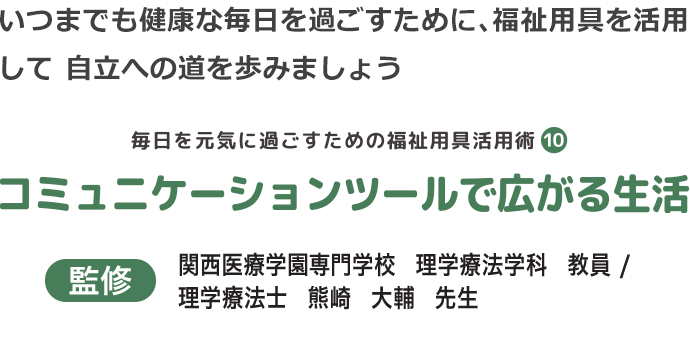 いつまでも健康な毎日を過ごすために、福祉用具を活用して 自立への道を歩みましょう

毎日を元気に過ごすための福祉用具活用術 10

コミュニケーションツールで広がる生活

監修

関西医療学園専門学校 理学療法学科 教員 / 理学療法士 熊崎 大輔 先生